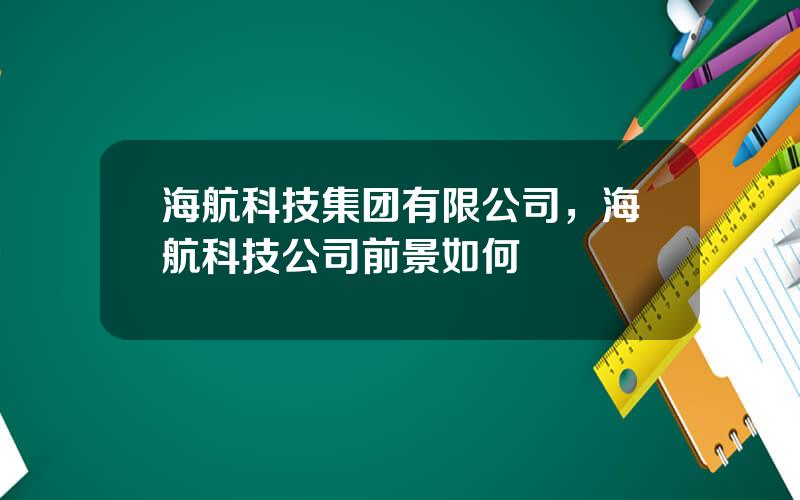 海航科技集团有限公司，海航科技公司前景如何